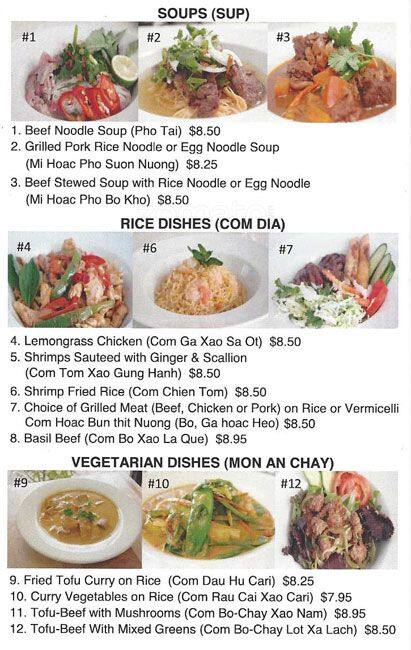 SOUPS (SUP)

#1 #2 #3

1. Beef Noodle Soup (Pho Tai) $8.50
2. Grilled Pork Rice Noodle or Egg Noodle Soup (Mi Hoac Pho Suon Nuong) $8.25
3. Beef Stewed Soup with Rice Noodle or Egg Noodle (Mi Hoac Pho Bo Kho) $8.50

RICE DISHES (COM DIA)

#4 #6 #7

4. Lemongrass Chicken (Com Ga Xao Sa Ot) $8.50
5. Shrimps Sauteed with Ginger & Scallion (Com Tom Xao Gung Hanh) $8.50
6. Shrimp Fried Rice (Com Chien Tom) $8.50
7. Choice of Grilled Meat (Beef, Chicken or Pork) on Rice or Vermicelli Com Hoac Bun thit Nuong (Bo, Ga hoac Heo) $8.50
8. Basil Beef (Com Bo Xao La Que) $8.95

VEGETARIAN DISHES (MON AN CHAY)

#9 #10 #12

9. Fried Tofu Curry on Rice (Com Dau Hu Cari) $8.25
10. Curry Vegetables on Rice (Com Rau Cai Xao Cari) $7.95
11. Tofu-Beef with Mushrooms (Com Bo-Chay Xao Nam) $8.95
12. Tofu-Beef With Mixed Greens (Com Bo-Chay Lot Xa Lach) $8.50